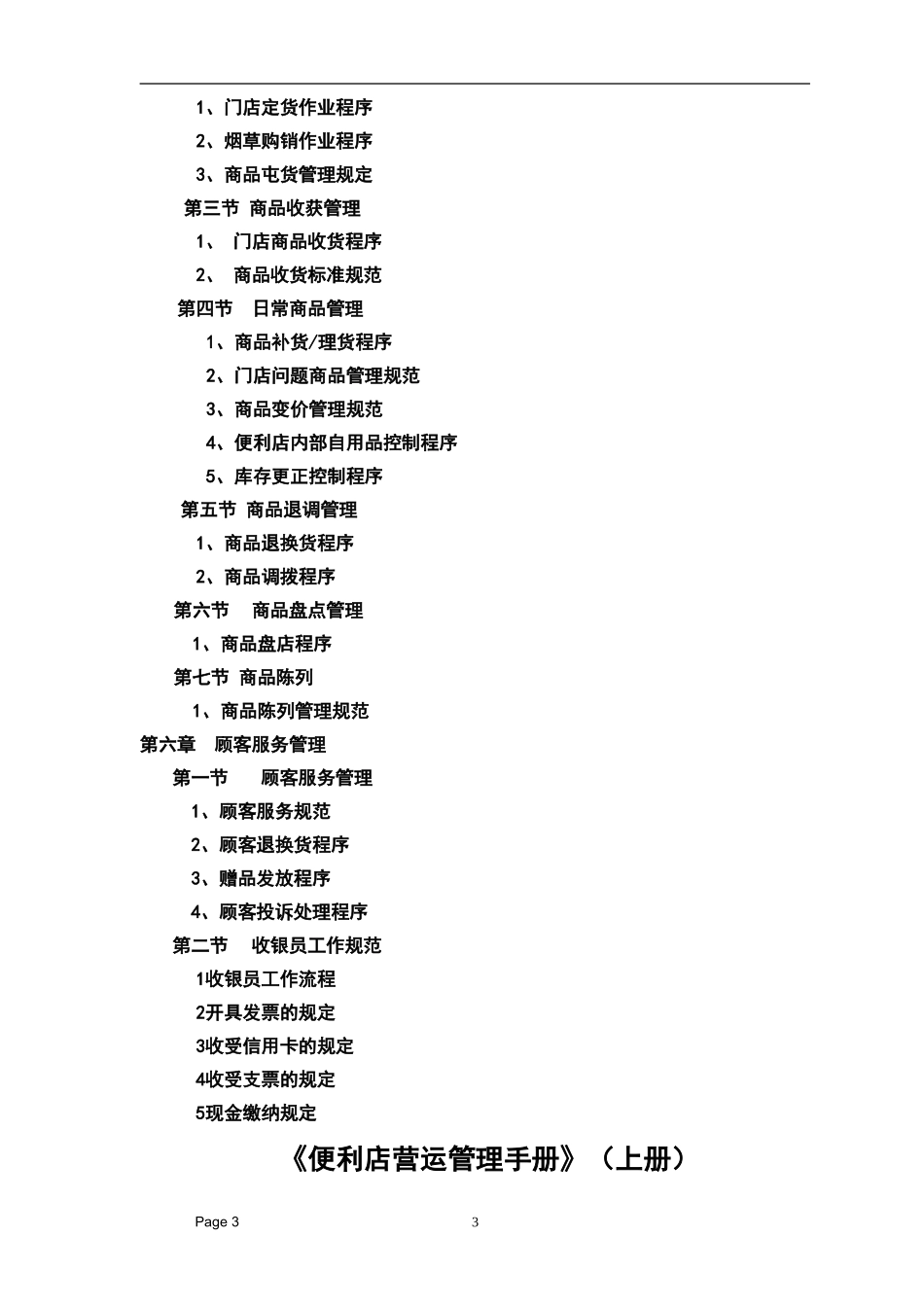 1、门店定货作业程序

2、烟草购销作业程序

3、商品屯货管理规定

第三节 商品收获管理

1、 门店商品收货程序

2、 商品收货标准规范

第四节 日常商品管理

1、商品补货/理货程序

2、门店问题商品管理规范

3、商品变价管理规范

4、便利店内部自用品控制程序

5、库存更正控制程序

第五节 商品退调管理

1、商品退换货程序

2、商品调拨程序

第六节 商品盘点管理

1、商品盘店程序

第七节 商品陈列

1、商品陈列管理规范

第六章 顾客服务管理

第一节 顾客服务管理

1、顾客服务规范

2、顾客退换货程序

3、赠品发放程序

4、顾客投诉处理程序

第二节 收银员工作规范

1收银员工作流程

2开具发票的规定

3收受信用卡的规定

4收受支票的规定

5现金缴纳规定

《便利店营运管理手册》（上册）

Page 3

3